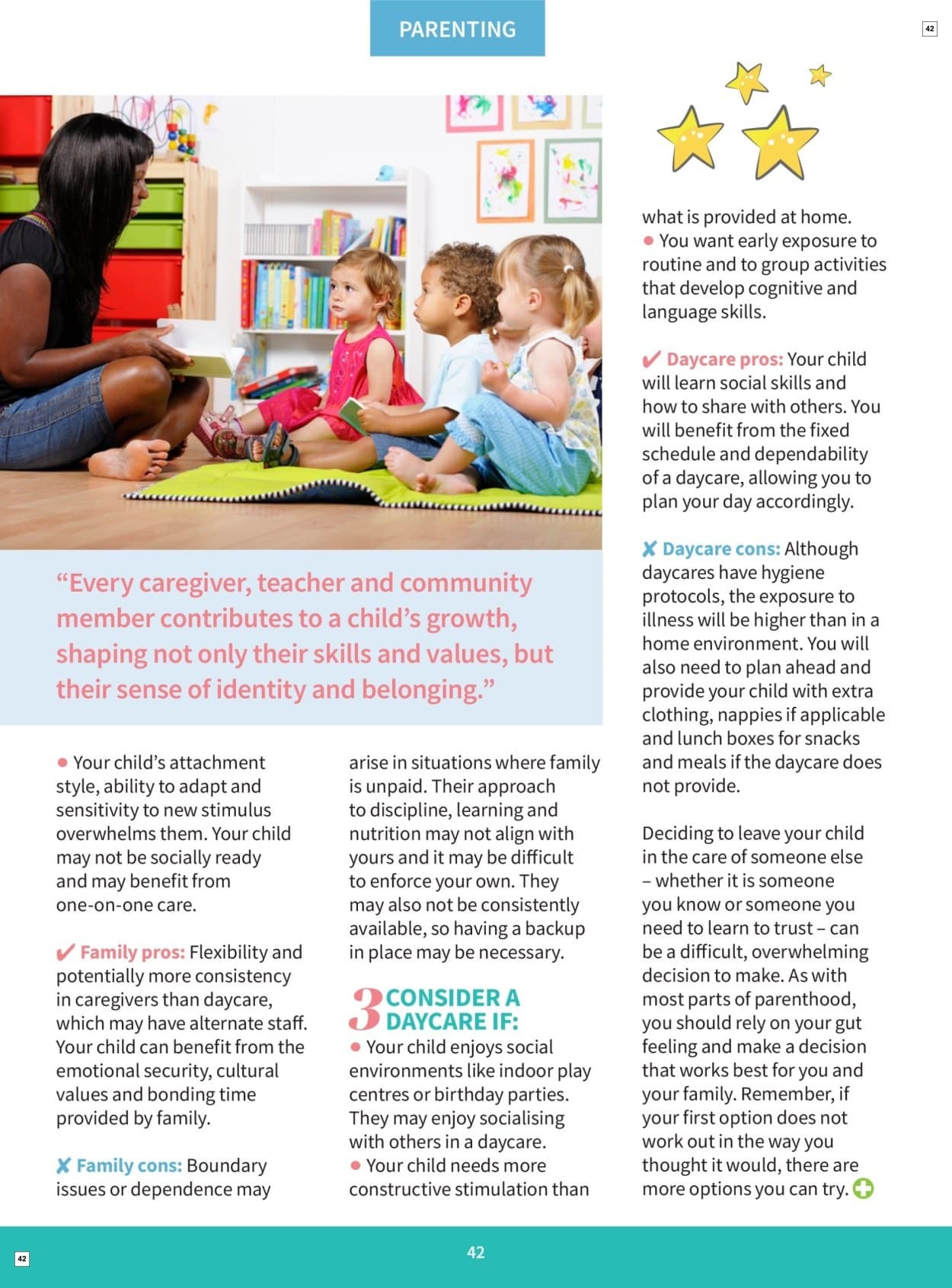 PARENTING

42

“Every caregiver, teacher and community member contributes to a child’s growth, shaping not only their skills and values, but their sense of identity and belonging.”

● Your child’s attachment style, ability to adapt and sensitivity to new stimulus overwhelms them. Your child may not be socially ready and may benefit from one-on-one care.

✔ Family pros: Flexibility and potentially more consistency in caregivers than daycare, which may have alternate staff. Your child can benefit from the emotional security, cultural values and bonding time provided by family.

✘ Family cons: Boundary issues or dependence may arise in situations where family is unpaid. Their approach to discipline, learning and nutrition may not align with yours and it may be difficult to enforce your own. They may also not be consistently available, so having a backup in place may be necessary.

3 CONSIDER A DAYCARE IF:

● Your child enjoys social environments like indoor play centres or birthday parties. They may enjoy socialising with others in a daycare.

● Your child needs more constructive stimulation than what is provided at home.

● You want early exposure to routine and to group activities that develop cognitive and language skills.

✔ Daycare pros: Your child will learn social skills and how to share with others. You will benefit from the fixed schedule and dependability of a daycare, allowing you to plan your day accordingly.

✘ Daycare cons: Although daycares have hygiene protocols, the exposure to illness will be higher than in a home environment. You will also need to plan ahead and provide your child with extra clothing, nappies if applicable and lunch boxes for snacks and meals if the daycare does not provide.

Deciding to leave your child in the care of someone else – whether it is someone you know or someone you need to learn to trust – can be a difficult, overwhelming decision to make. As with most parts of parenthood, you should rely on your gut feeling and make a decision that works best for you and your family. Remember, if your first option does not work out in the way you thought it would, there are more options you can try.

42

42